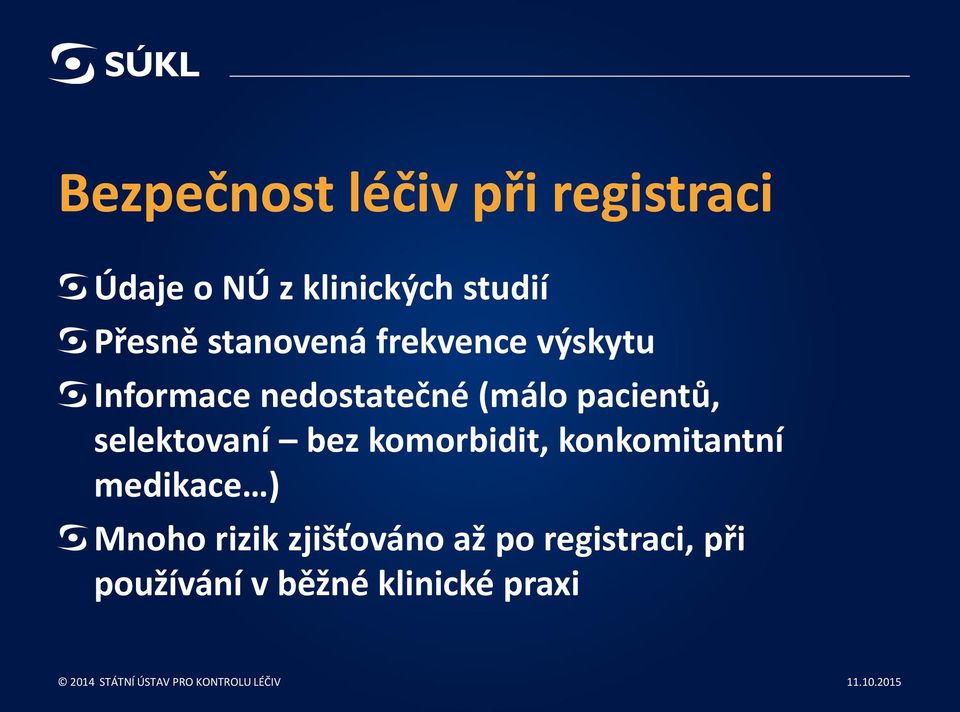 SÚKL

Bezpečnost léčiv při registraci

Údaje o NÚ z klinických studií

Přesně stanovená frekvence výskytu

Informace nedostatečné (málo pacientů, selektovaní – bez komorbidit, konkomitantní medikace…)

Mnoho rizik zjišťováno až po registraci, při používání v běžné klinické praxi

© 2014 STÁTNÍ ÚSTAV PRO KONTROLU LÉČIV

11.10.2015